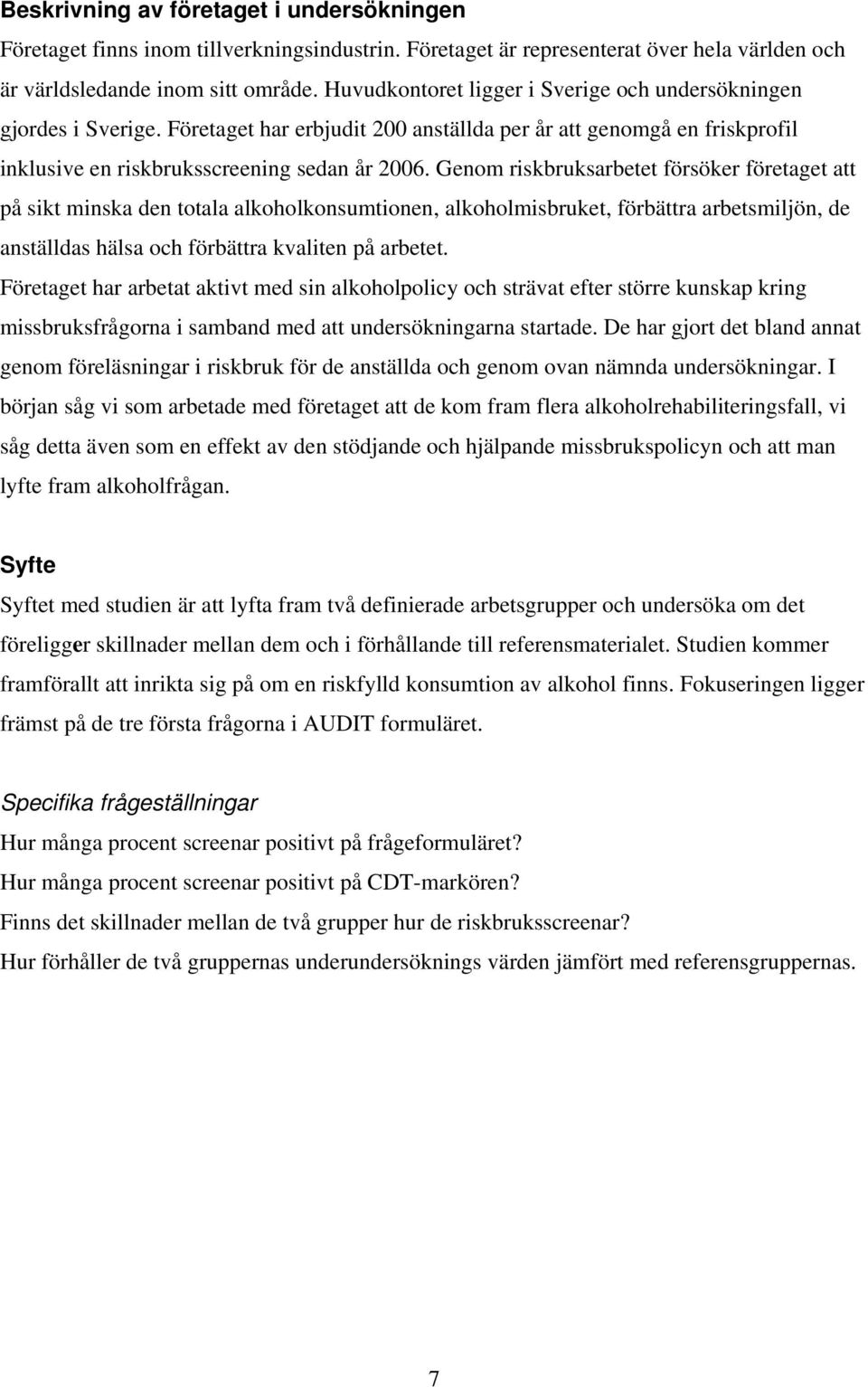 Beskrivning av företaget i undersökningen
Företaget finns inom tillverkningsindustrin. Företaget är representerat över hela världen och är världsledande inom sitt område. Huvudkontoret ligger i Sverige och undersökningen gjordes i Sverige. Företaget har erbjudit 200 anställda per år att genomgå en friskprofil inklusive en riskbruksscreening sedan år 2006. Genom riskbruksarbetet försöker företaget att på sikt minska den totala alkoholkonsumtionen, alkoholmisbruket, förbättra arbetsmiljön, de anställdas hälsa och förbättra kvaliten på arbetet.
Företaget har arbetat aktivt med sin alkoholpolicy och strävat efter större kunskap kring missbruksfrågorna i samband med att undersökningarna startade. De har gjort det bland annat genom föreläsningar i riskbruk för de anställda och genom ovan nämnda undersökningar. I början såg vi som arbetade med företaget att de kom fram flera alkoholrehabiliteringsfall, vi såg detta även som en effekt av den stödjande och hjälpande missbrukspolicyn och att man lyfte fram alkoholfrågan.

Syfte
Syftet med studien är att lyfta fram två definierade arbetsgrupper och undersöka om det föreligger skillnader mellan dem och i förhållande till referensmaterialet. Studien kommer framförallt att inrikta sig på om en riskfylld konsumtion av alkohol finns. Fokuseringen ligger främst på de tre första frågorna i AUDIT formuläret.

Specifika frågeställningar
Hur många procent screenar positivt på frågeformuläret?
Hur många procent screenar positivt på CDT-markören?
Finns det skillnader mellan de två grupper hur de riskbruksscreenar?
Hur förhåller de två gruppernas underundersöknings värden jämfört med referensgruppernas.

7